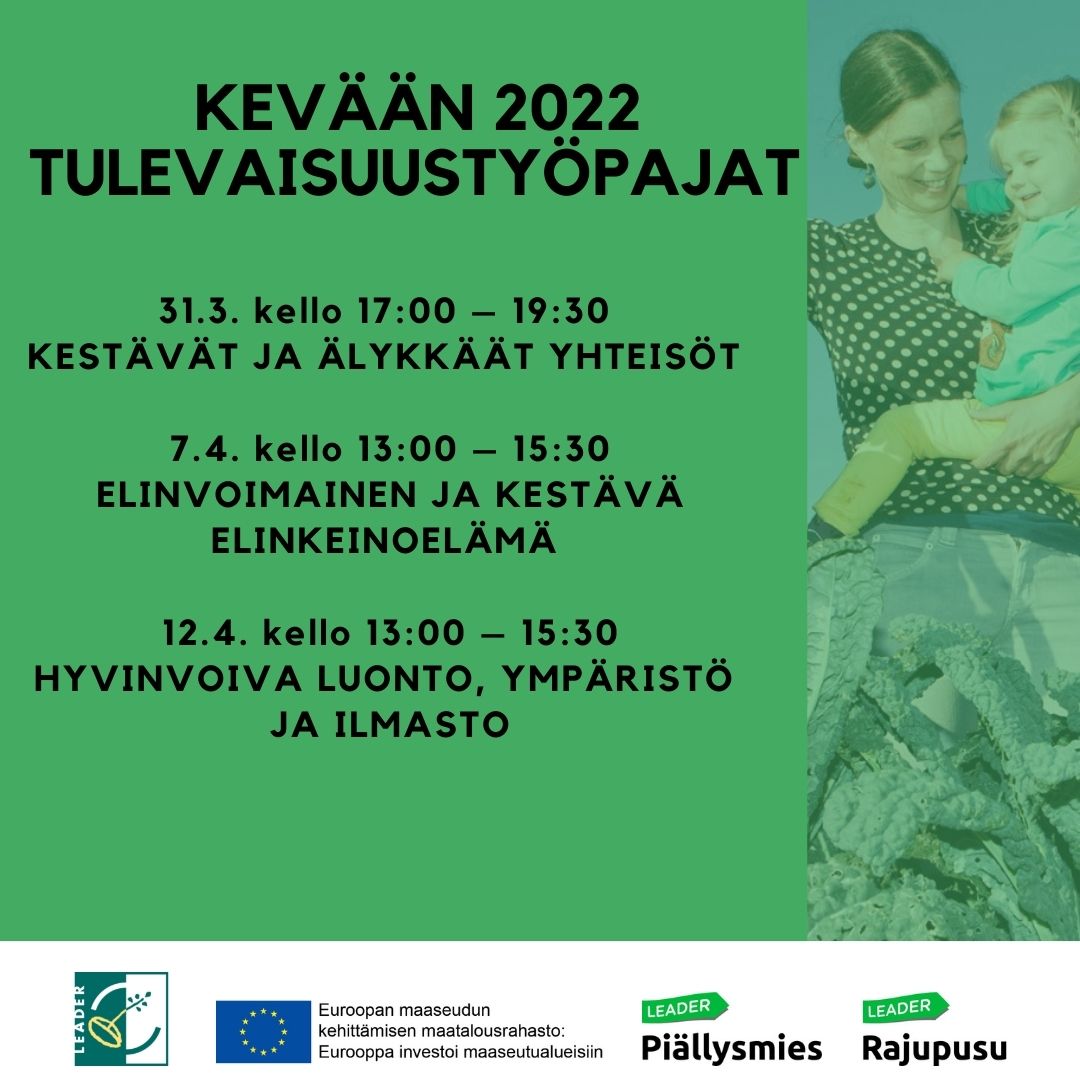 KEVÄÄN 2022
TULEVAISUUSTYÖPAJAT

31.3. kello 17:00 – 19:30
KESTÄVÄT JA ÄLYKKÄÄT YHTEISÖT

7.4. kello 13:00 – 15:30
ELINVOIMAINEN JA KESTÄVÄ
ELINKEINOELÄMÄ

12.4. kello 13:00 – 15:30
HYVINVOIVA LUONTO, YMPÄRISTÖ
JA ILMASTO

LEADER

Euroopan maaseudun
kehittämisen maatalousrahasto:
Eurooppa investoi maaseutualueisiin

LEADER
Piällysmies

LEADER
Rajupusu